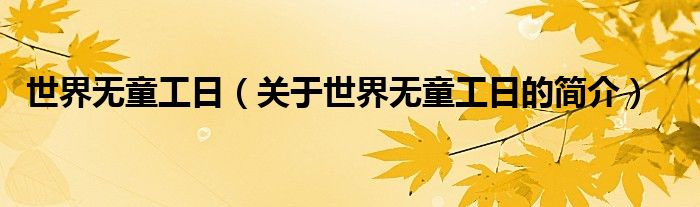 世界无童工日（关于世界无童工日的简介）